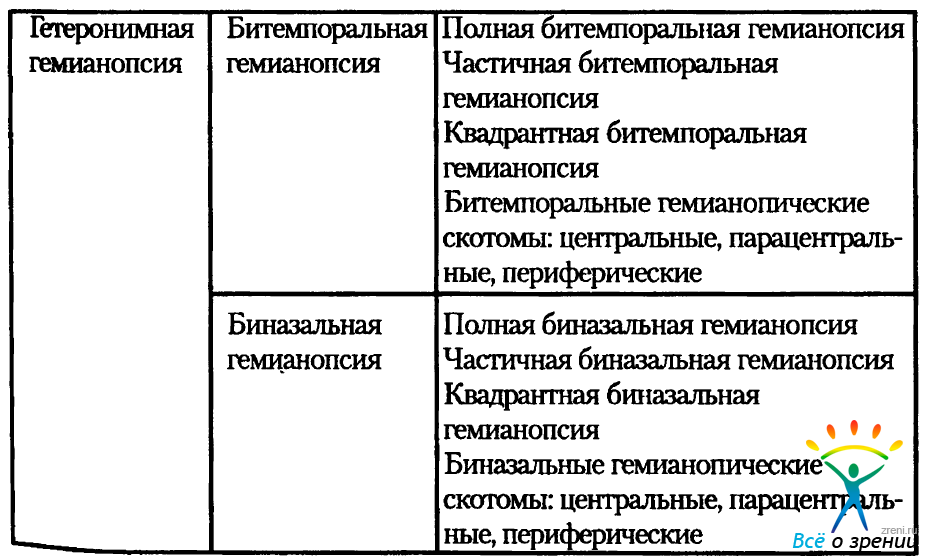 | Гетеронимная гемианопсия | Битемпоральная гемианопсия | Полная битемпоральная гемианопсия Частичная битемпоральная гемианопсия Квадрантная битемпоральная гемианопсия Битемпоральные гемианопические скотомы: центральные, парацентральные, периферические |
|---|---|---|
| | Биназальная гемианопсия | Полная биназальная гемианопсия Частичная биназальная гемианопсия Квадрантная биназальная гемианопсия Биназальные гемианопические скотомы: центральные, парацентральные, периферические |

zreni.ru
Всё о зрении